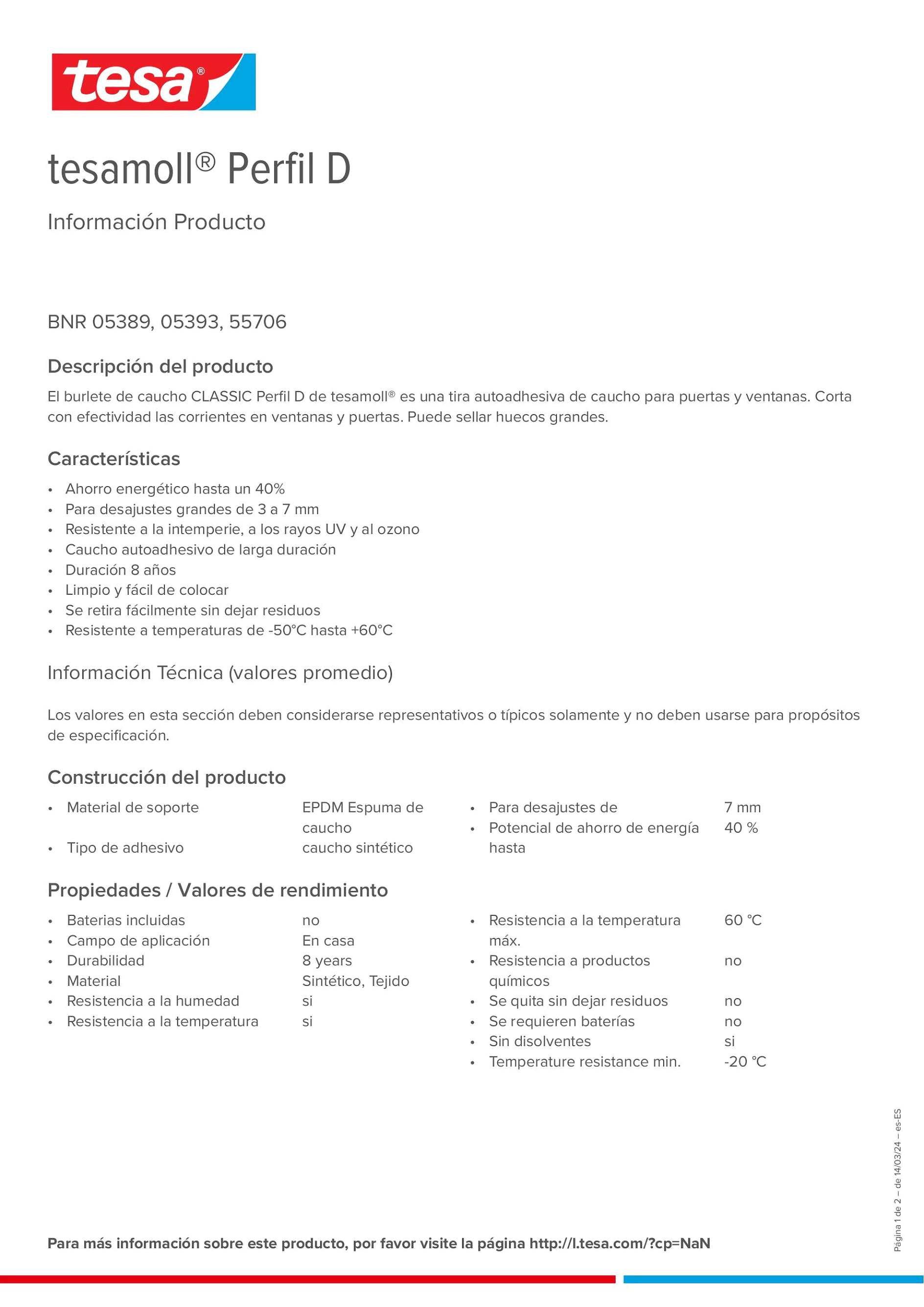 tesa®

tesamoll® Perfil D

Información Producto

BNR 05389, 05393, 55706

Descripción del producto

El burlete de caucho CLASSIC Perfil D de tesamoll® es una tira autoadhesiva de caucho para puertas y ventanas. Corta con efectividad las corrientes en ventanas y puertas. Puede sellar huecos grandes.

Características

• Ahorro energético hasta un 40%
• Para desajustes grandes de 3 a 7 mm
• Resistente a la intemperie, a los rayos UV y al ozono
• Caucho autoadhesivo de larga duración
• Duración 8 años
• Limpio y fácil de colocar
• Se retira fácilmente sin dejar residuos
• Resistente a temperaturas de -50°C hasta +60°C

Información Técnica (valores promedio)

Los valores en esta sección deben considerarse representativos o típicos solamente y no deben usarse para propósitos de especificación.

Construcción del producto

• Material de soporte EPDM Espuma de caucho
• Tipo de adhesivo caucho sintético

• Para desajustes de 7 mm
• Potencial de ahorro de energía hasta 40 %

Propiedades / Valores de rendimiento

• Baterias incluidas no
• Campo de aplicación En casa
• Durabilidad 8 years
• Material Sintético, Tejido
• Resistencia a la humedad si
• Resistencia a la temperatura si

• Resistencia a la temperatura máx. 60 °C
• Resistencia a productos químicos no
• Se quita sin dejar residuos no
• Se requieren baterías no
• Sin disolventes si
• Temperature resistance min. -20 °C

Página 1 de 2 – de 14/03/24 – es-ES

Para más información sobre este producto, por favor visite la página http://l.tesa.com/?cp=NaN